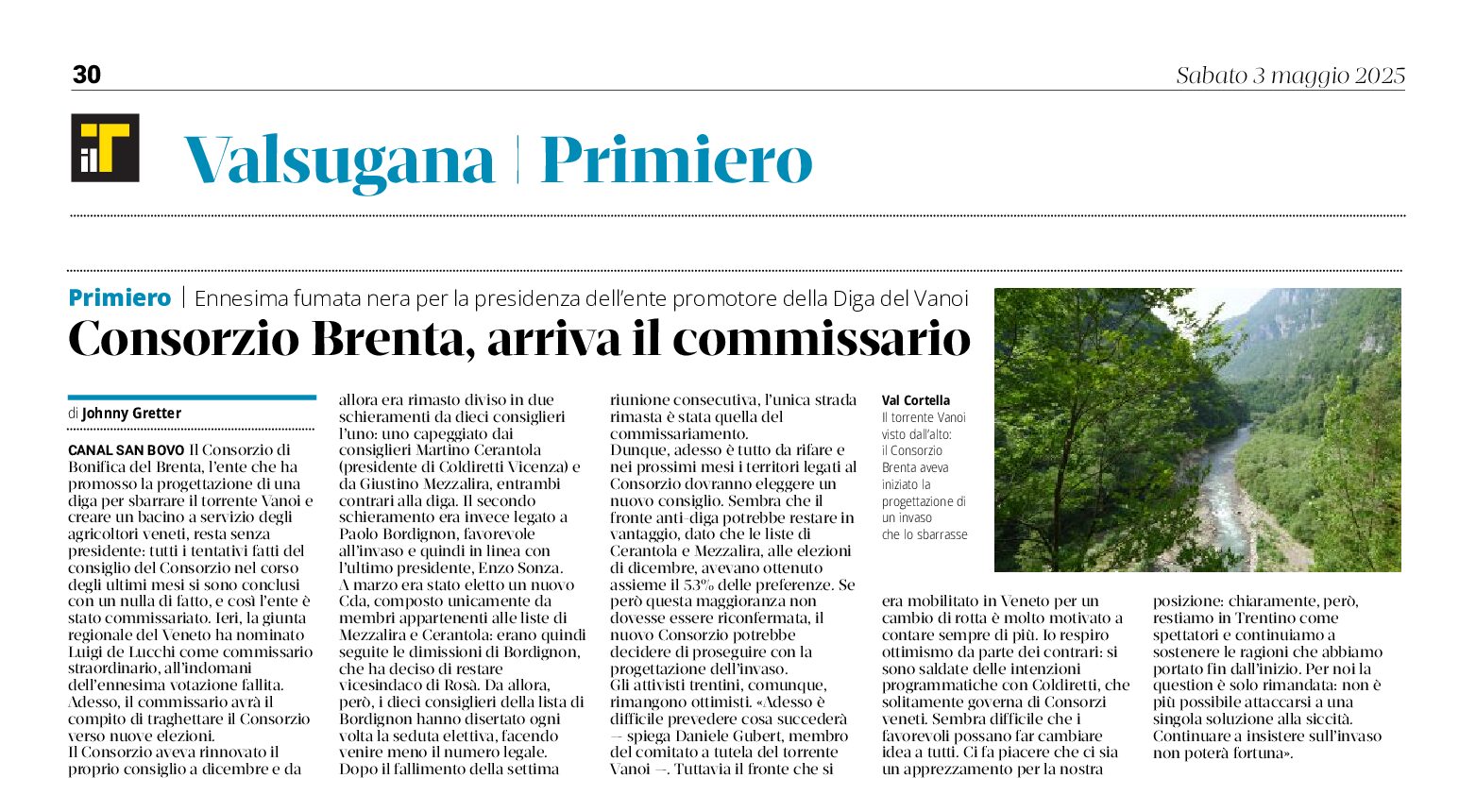 30

Sabato 3 maggio 2025

ilT

Valsugana | Primiero

Primiero | Ennesima fumata nera per la presidenza dell'ente promotore della Diga del Vanoi

Consorzio Brenta, arriva il commissario

di Johnny Gretter

CANAL SAN BOVO Il Consorzio di Bonifica del Brenta, l'ente che ha promosso la progettazione di una diga per sbarrare il torrente Vanoi e creare un bacino a servizio degli agricoltori veneti, resta senza presidente: tutti i tentativi fatti del consiglio del Consorzio nel corso degli ultimi mesi si sono conclusi con un nulla di fatto, e così l'ente è stato commissariato. Ieri, la giunta regionale del Veneto ha nominato Luigi de Lucchi come commissario straordinario, all'indomani dell'ennesima votazione fallita.
Adesso, il commissario avrà il compito di traghettare il Consorzio verso nuove elezioni.
Il Consorzio aveva rinnovato il proprio consiglio a dicembre e da allora era rimasto diviso in due schieramenti da dieci consiglieri l'uno: uno capeggiato dai consiglieri Martino Cerantola (presidente di Coldiretti Vicenza) e da Giustino Mezzalira, entrambi contrari alla diga. Il secondo schieramento era invece legato a Paolo Bordignon, favorevole all'invaso e quindi in linea con l'ultimo presidente, Enzo Sonza.
A marzo era stato eletto un nuovo Cda, composto unicamente da membri appartenenti alle liste di Mezzalira e Cerantola: erano quindi seguite le dimissioni di Bordignon, che ha deciso di restare vicesindaco di Rosà. Da allora, però, i dieci consiglieri della lista di Bordignon hanno disertato ogni volta la seduta elettiva, facendo venire meno il numero legale.
Dopo il fallimento della settima riunione consecutiva, l'unica strada rimasta è stata quella del commissariamento.
Dunque, adesso è tutto da rifare e nei prossimi mesi i territori legati al Consorzio dovranno eleggere un nuovo consiglio. Sembra che il fronte anti-diga potrebbe restare in vantaggio, dato che le liste di Cerantola e Mezzalira, alle elezioni di dicembre, avevano ottenuto assieme il 53% delle preferenze. Se però questa maggioranza non dovesse essere riconfermata, il nuovo Consorzio potrebbe decidere di proseguire con la progettazione dell'invaso.
Gli attivisti trentini, comunque, rimangono ottimisti. «Adesso è difficile prevedere cosa succederà — spiega Daniele Gubert, membro del comitato a tutela del torrente Vanoi —. Tuttavia il fronte che si era mobilitato in Veneto per un cambio di rotta è molto motivato a contare sempre di più. Io respiro ottimismo da parte dei contrari: si sono saldate delle intenzioni programmatiche con Coldiretti, che solitamente governa di Consorzi veneti. Sembra difficile che i favorevoli possano far cambiare idea a tutti. Ci fa piacere che ci sia un apprezzamento per la nostra posizione: chiaramente, però, restiamo in Trentino come spettatori e continuiamo a sostenere le ragioni che abbiamo portato fin dall'inizio. Per noi la question è solo rimandata: non è più possibile attaccarsi a una singola soluzione alla siccità. Continuare a insistere sull'invaso non poterà fortuna».

Val Cortella
Il torrente Vanoi visto dall'alto: il Consorzio Brenta aveva iniziato la progettazione di un invaso che lo sbarrasse